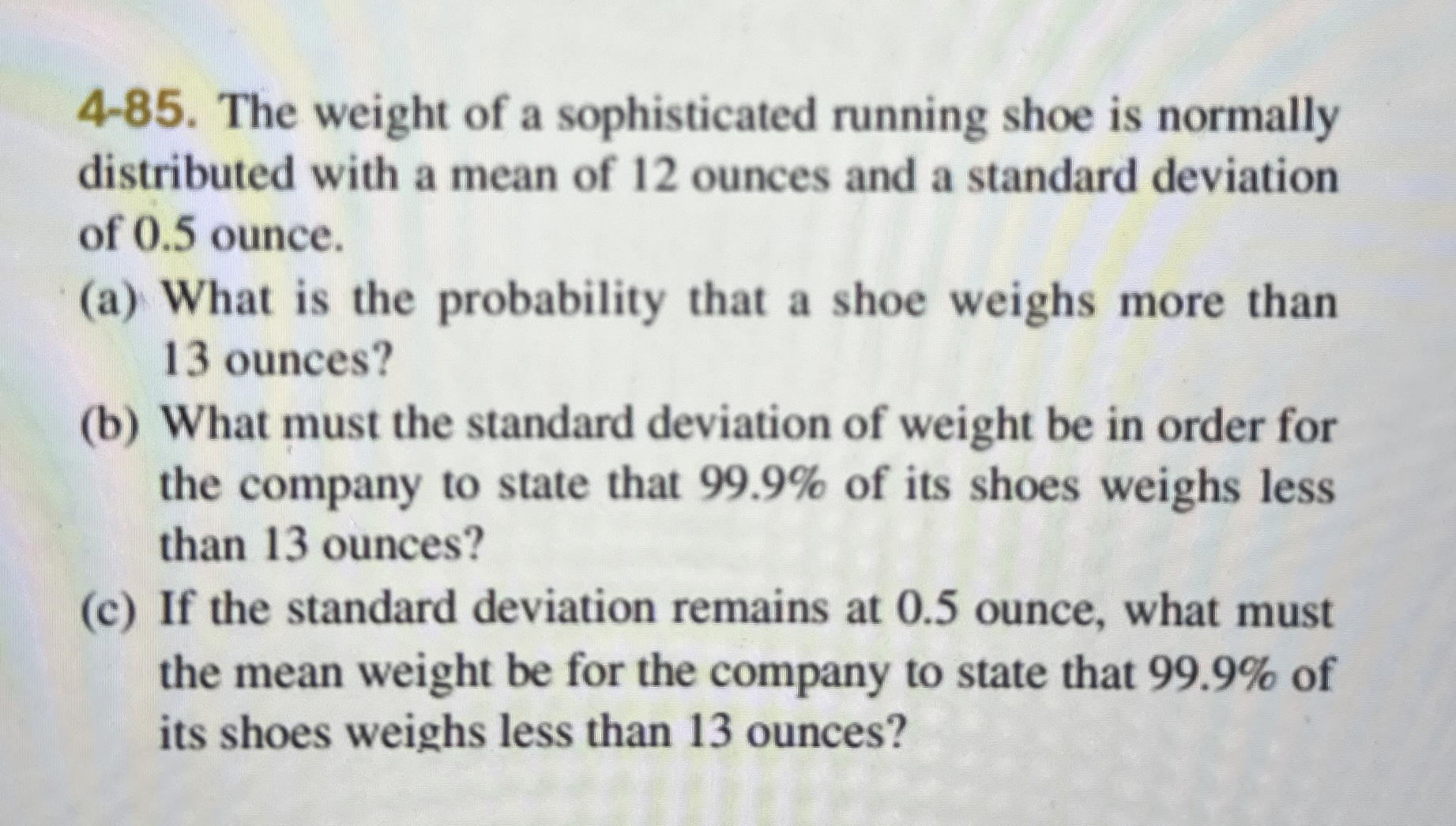 4-85. The weight of a sophisticated running shoe is normally distributed with a mean of 12 ounces and a standard deviation of 0.5 ounce.

(a) What is the probability that a shoe weighs more than 13 ounces?

(b) What must the standard deviation of weight be in order for the company to state that 99.9% of its shoes weighs less than 13 ounces?

(c) If the standard deviation remains at 0.5 ounce, what must the mean weight be for the company to state that 99.9% of its shoes weighs less than 13 ounces?